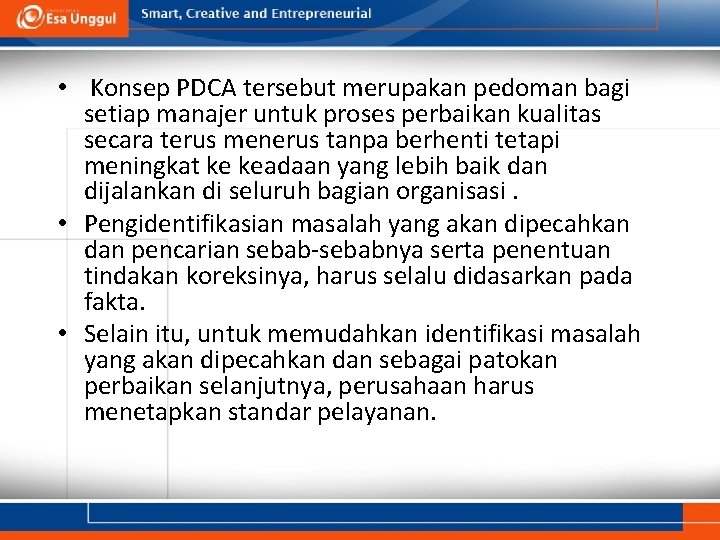 Esa Unggul

Smart, Creative and Entrepreneurial

• Konsep PDCA tersebut merupakan pedoman bagi setiap manajer untuk proses perbaikan kualitas secara terus menerus tanpa berhenti tetapi meningkat ke keadaan yang lebih baik dan dijalankan di seluruh bagian organisasi .

• Pengidentifikasian masalah yang akan dipecahkan dan pencarian sebab-sebabnya serta penentuan tindakan koreksinya, harus selalu didasarkan pada fakta.

• Selain itu, untuk memudahkan identifikasi masalah yang akan dipecahkan dan sebagai patokan perbaikan selanjutnya, perusahaan harus menetapkan standar pelayanan.